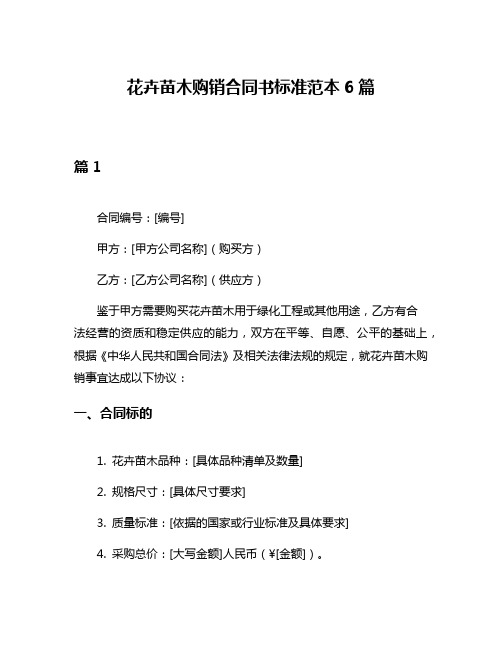 花卉苗木购销合同书标准范本 6 篇

篇 1

合同编号：[编号]

甲方：[甲方公司名称]（购买方）

乙方：[乙方公司名称]（供应方）

鉴于甲方需要购买花卉苗木用于绿化工程或其他用途，乙方有合法经营的资质和稳定供应的能力，双方在平等、自愿、公平的基础上，根据《中华人民共和国合同法》及相关法律法规的规定，就花卉苗木购销事宜达成以下协议：

一、合同标的

1. 花卉苗木品种：[具体品种清单及数量]

2. 规格尺寸：[具体尺寸要求]

3. 质量标准：[依据的国家或行业标准及具体要求]

4. 采购总价：[大写金额]人民币（¥[金额]）。